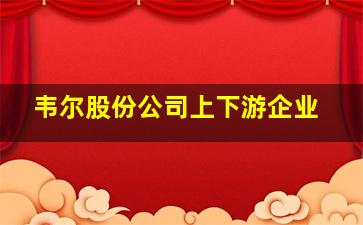 韦尔股份公司上下游企业